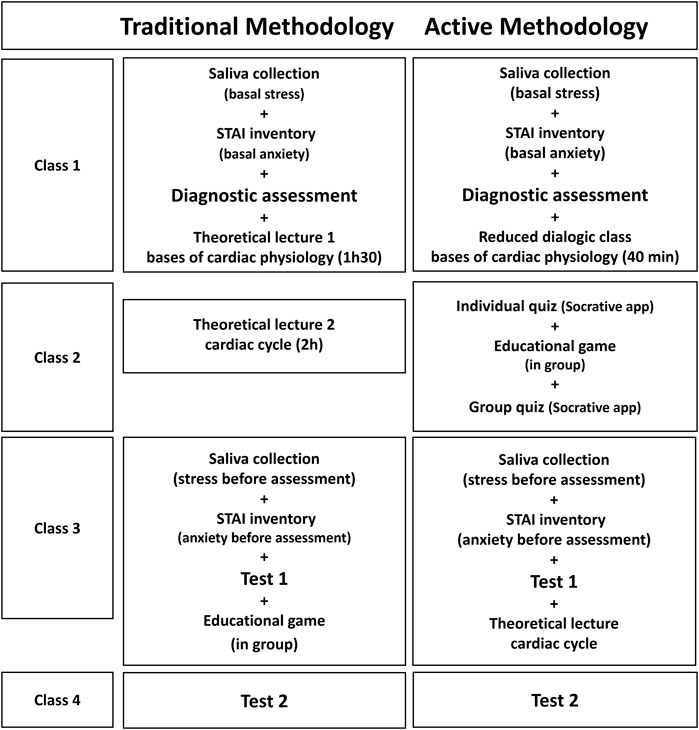 | | Traditional Methodology | Active Methodology |
|---|---|---|
| Class 1 | Saliva collection (basal stress) + STAI inventory (basal anxiety) + Diagnostic assessment + Theoretical lecture 1 bases of cardiac physiology (1h30) | Saliva collection (basal stress) + STAI inventory (basal anxiety) + Diagnostic assessment + Reduced dialogic class bases of cardiac physiology (40 min) |
| Class 2 | Theoretical lecture 2 cardiac cycle (2h) | Individual quiz (Socrative app) + Educational game (in group) + Group quiz (Socrative app) |
| Class 3 | Saliva collection (stress before assessment) + STAI inventory (anxiety before assessment) + Test 1 + Educational game (in group) | Saliva collection (stress before assessment) + STAI inventory (anxiety before assessment) + Test 1 + Theoretical lecture cardiac cycle |
| Class 4 | Test 2 | Test 2 |